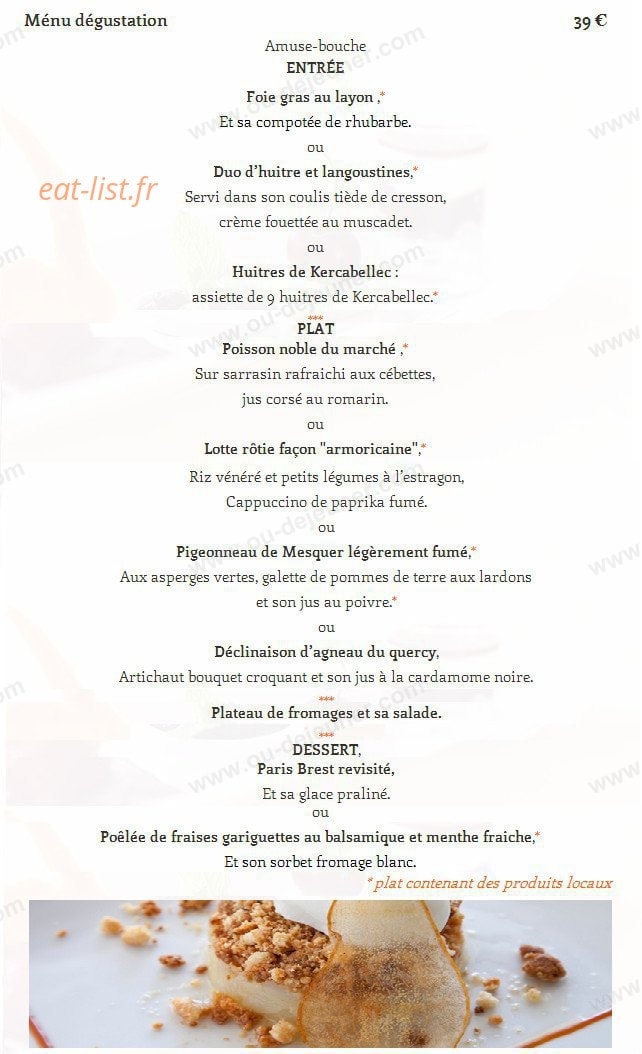 Ménu dégustation 39 €

Amuse-bouche
ENTRÉE
Foie gras au layon ,*
Et sa compotée de rhubarbe.
ou
Duo d'huitre et langoustines,*
Servi dans son coulis tiède de cresson,
crème fouettée au muscadet.
ou
Huitres de Kercabellec :
assiette de 9 huitres de Kercabellec.*
***
PLAT
Poisson noble du marché ,*
Sur sarrasin rafraichi aux cébettes,
jus corsé au romarin.
ou
Lotte rôtie façon "armoricaine",*
Riz vénéré et petits légumes à l'estragon,
Cappuccino de paprika fumé.
ou
Pigeonneau de Mesquer légèrement fumé,*
Aux asperges vertes, galette de pommes de terre aux lardons
et son jus au poivre.*
ou
Déclinaison d'agneau du quercy,
Artichaut bouquet croquant et son jus à la cardamome noire.
***
Plateau de fromages et sa salade.
***
DESSERT,
Paris Brest revisité,
Et sa glace praliné.
ou
Poêlée de fraises gariguettes au balsamique et menthe fraiche,*
Et son sorbet fromage blanc.
* plat contenant des produits locaux

eat-list.fr
www.ou-dejeuner.com